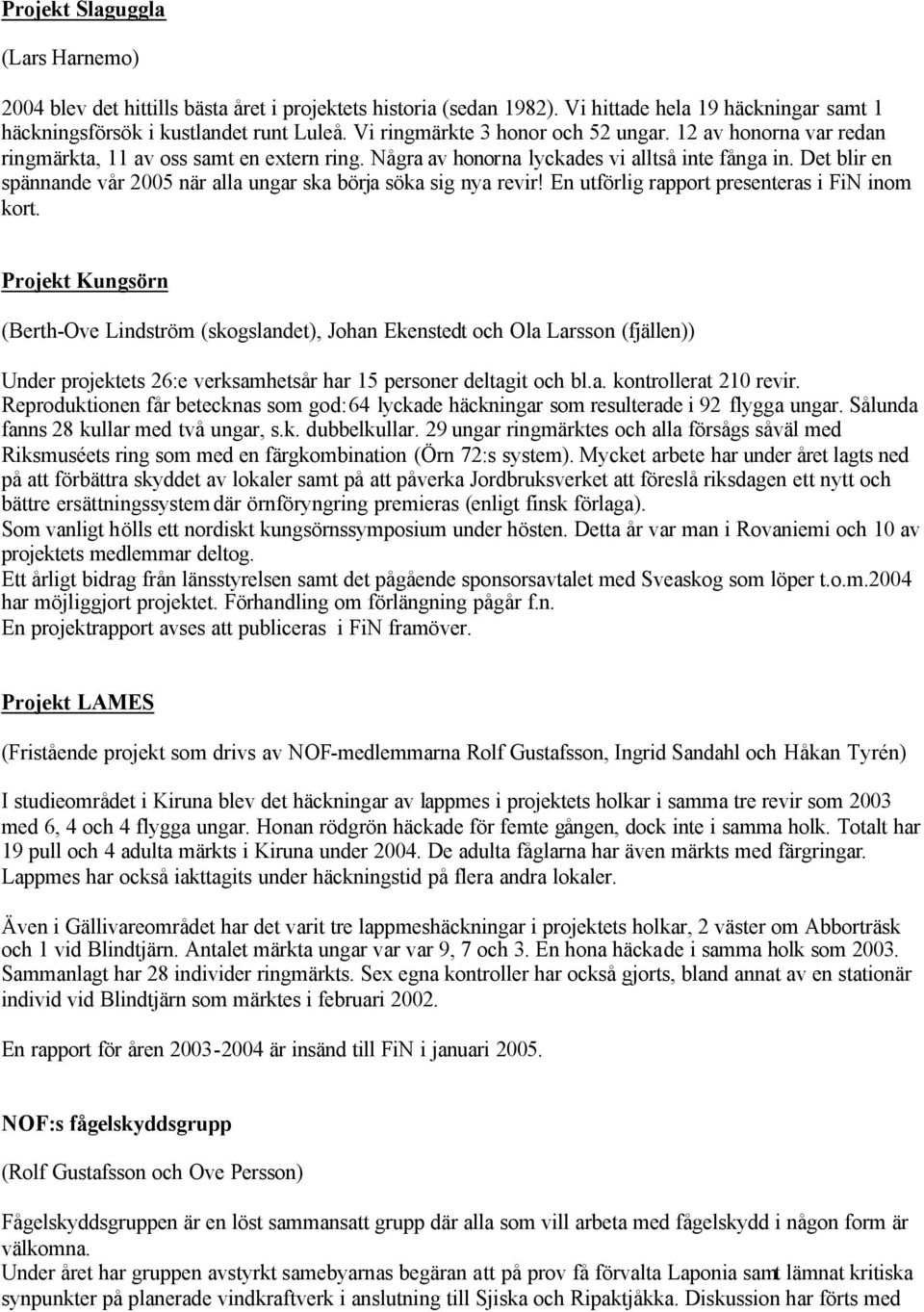 Projekt Slaguggla

(Lars Harnemo)

2004 blev det hittills bästa året i projektets historia (sedan 1982). Vi hittade hela 19 häckningar samt 1 häckningsförsök i kustlandet runt Luleå. Vi ringmärkte 3 honor och 52 ungar. 12 av honorna var redan ringmärkta, 11 av oss samt en extern ring. Några av honorna lyckades vi alltså inte fånga in. Det blir en spännande vår 2005 när alla ungar ska börja söka sig nya revir! En utförlig rapport presenteras i FiN inom kort.

Projekt Kungsörn

(Berth-Ove Lindström (skogslandet), Johan Ekenstedt och Ola Larsson (fjällen))

Under projektets 26:e verksamhetsår har 15 personer deltagit och bl.a. kontrollerat 210 revir. Reproduktionen får betecknas som god:64 lyckade häckningar som resulterade i 92 flygga ungar. Sålunda fanns 28 kullar med två ungar, s.k. dubbelkullar. 29 ungar ringmärktes och alla försågs såväl med Riksmuséets ring som med en färgkombination (Örn 72:s system). Mycket arbete har under året lagts ned på att förbättra skyddet av lokaler samt på att påverka Jordbruksverket att föreslå riksdagen ett nytt och bättre ersättningssystem där örnföryngring premieras (enligt finsk förlaga).
Som vanligt hölls ett nordiskt kungsörnssymposium under hösten. Detta år var man i Rovaniemi och 10 av projektets medlemmar deltog.
Ett årligt bidrag från länsstyrelsen samt det pågående sponsorsavtalet med Sveaskog som löper t.o.m.2004 har möjliggjort projektet. Förhandling om förlängning pågår f.n.
En projektrapport avses att publiceras i FiN framöver.

Projekt LAMES

(Fristående projekt som drivs av NOF-medlemmarna Rolf Gustafsson, Ingrid Sandahl och Håkan Tyrén)

I studieområdet i Kiruna blev det häckningar av lappmes i projektets holkar i samma tre revir som 2003 med 6, 4 och 4 flygga ungar. Honan rödgrön häckade för femte gången, dock inte i samma holk. Totalt har 19 pull och 4 adulta märkts i Kiruna under 2004. De adulta fåglarna har även märkts med färgringar. Lappmes har också iakttagits under häckningstid på flera andra lokaler.

Även i Gällivareområdet har det varit tre lappmeshäckningar i projektets holkar, 2 väster om Abborträsk och 1 vid Blindtjärn. Antalet märkta ungar var var 9, 7 och 3. En hona häckade i samma holk som 2003. Sammanlagt har 28 individer ringmärkts. Sex egna kontroller har också gjorts, bland annat av en stationär individ vid Blindtjärn som märktes i februari 2002.

En rapport för åren 2003-2004 är insänd till FiN i januari 2005.

NOF:s fågelskyddsgrupp

(Rolf Gustafsson och Ove Persson)

Fågelskyddsgruppen är en löst sammansatt grupp där alla som vill arbeta med fågelskydd i någon form är välkomna.
Under året har gruppen avstyrkt samebyarnas begäran att på prov få förvalta Laponia samt lämnat kritiska synpunkter på planerade vindkraftverk i anslutning till Sjiska och Ripaktjåkka. Diskussion har förts med